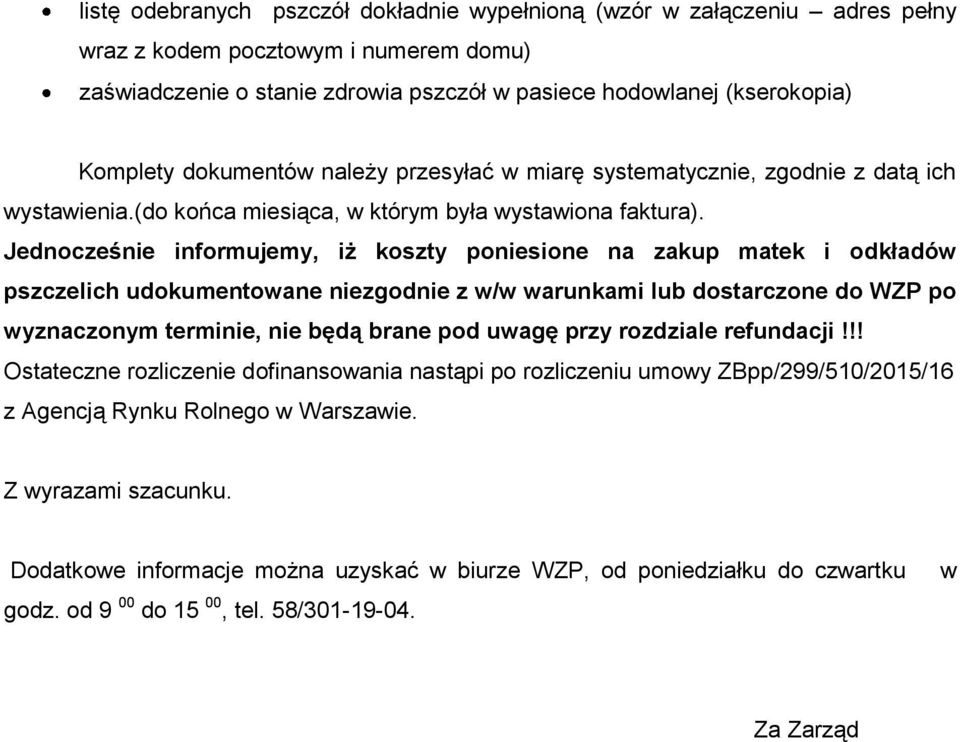 • listę odebranych pszczół dokładnie wypełnioną (wzór w załączeniu – adres pełny wraz z kodem pocztowym i numerem domu)
• zaświadczenie o stanie zdrowia pszczół w pasiece hodowlanej (kserokopia)

Komplety dokumentów należy przesyłać w miarę systematycznie, zgodnie z datą ich wystawienia.(do końca miesiąca, w którym była wystawiona faktura).
Jednocześnie informujemy, iż koszty poniesione na zakup matek i odkładów pszczelich udokumentowane niezgodnie z w/w warunkami lub dostarczone do WZP po wyznaczonym terminie, nie będą brane pod uwagę przy rozdziale refundacji !!!
Ostateczne rozliczenie dofinansowania nastąpi po rozliczeniu umowy ZBpp/299/510/2015/16 z Agencją Rynku Rolnego w Warszawie.

Z wyrazami szacunku.

Dodatkowe informacje można uzyskać w biurze WZP, od poniedziałku do czwartku w godz. od 9 $^{00}$ do 15 $^{00}$, tel. 58/301-19-04.

Za Zarząd